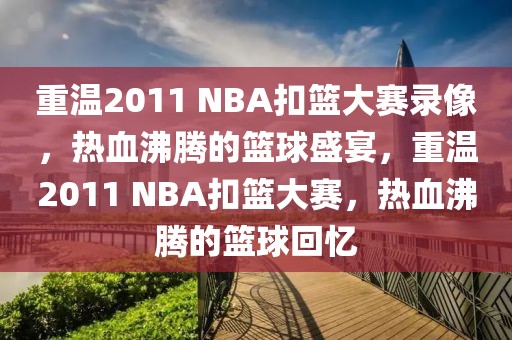 重温2011 NBA扣篮大赛录像，热血沸腾的篮球盛宴，重温2011 NBA扣篮大赛，热血沸腾的篮球回忆